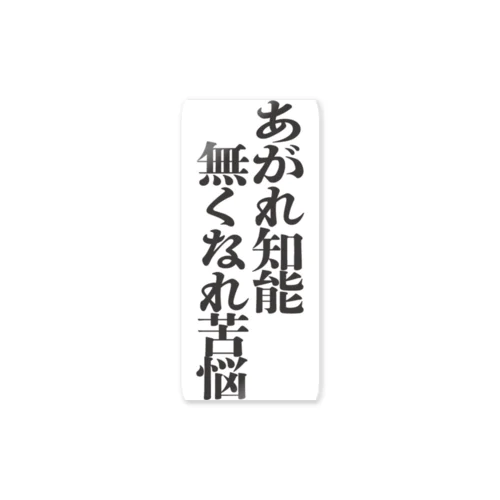 あがれ知能
無くなれ苦悩